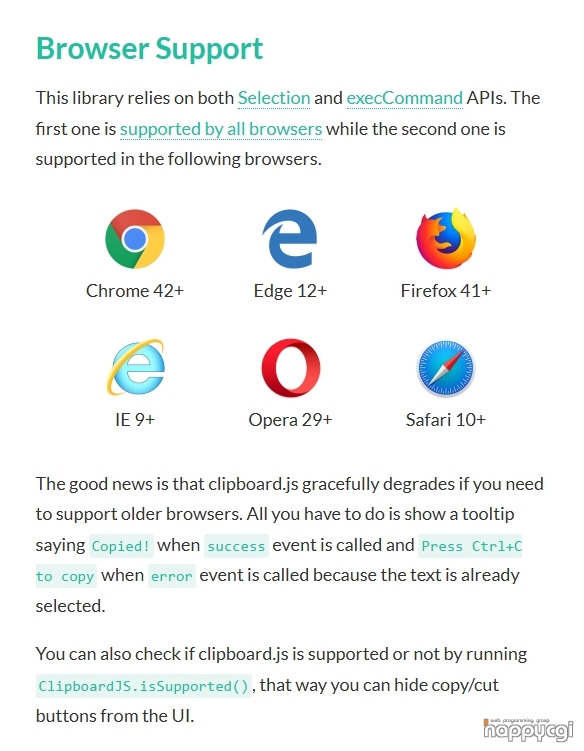 Browser Support

This library relies on both Selection and execCommand APIs. The first one is supported by all browsers while the second one is supported in the following browsers.

Chrome 42+

Edge 12+

Firefox 41+

IE 9+

Opera 29+

Safari 10+

The good news is that clipboard.js gracefully degrades if you need to support older browsers. All you have to do is show a tooltip saying Copied! when success event is called and Press Ctrl+C to copy when error event is called because the text is already selected.

You can also check if clipboard.js is supported or not by running ClipboardJS.isSupported(), that way you can hide copy/cut buttons from the UI.

web programming group
happycgi